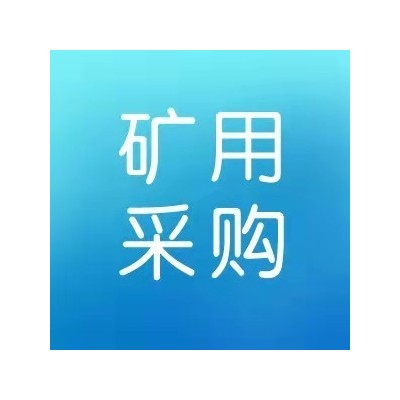 矿用
采购